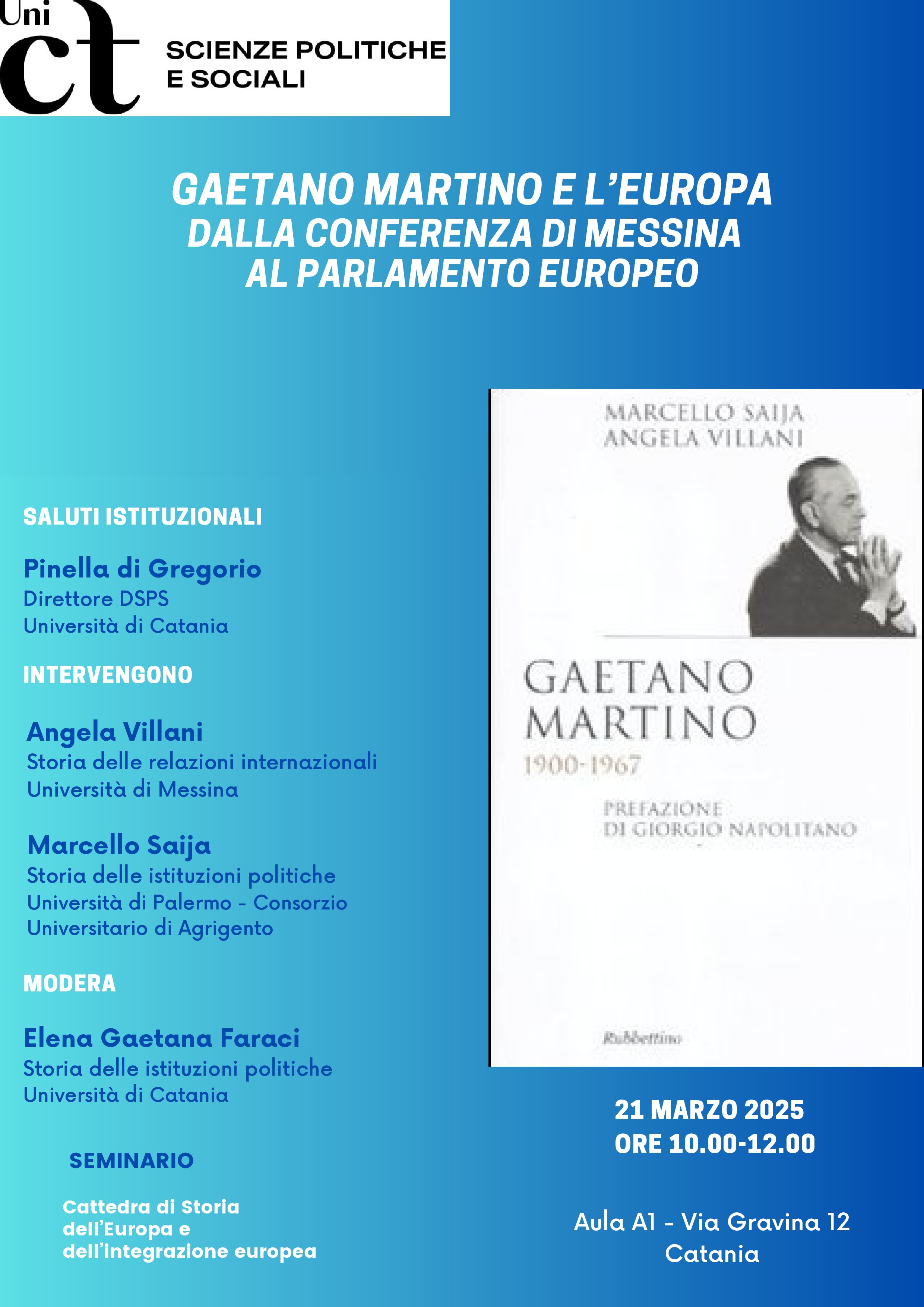 Uni ct SCIENZE POLITICHE E SOCIALI

GAETANO MARTINO E L'EUROPA
DALLA CONFERENZA DI MESSINA AL PARLAMENTO EUROPEO

SALUTI ISTITUZIONALI

Pinella di Gregorio
Direttore DSPS
Università di Catania

INTERVENGONO

Angela Villani
Storia delle relazioni internazionali
Università di Messina

Marcello Saija
Storia delle istituzioni politiche
Università di Palermo - Consorzio Universitario di Agrigento

MODERA

Elena Gaetana Faraci
Storia delle istituzioni politiche
Università di Catania

SEMINARIO

Cattedra di Storia dell'Europa e dell'integrazione europea

MARCELLO SAIJA
ANGELA VILLANI

GAETANO MARTINO
1900-1967

PREFAZIONE
DI GIORGIO NAPOLITANO

Rubbettino

21 MARZO 2025
ORE 10.00-12.00

Aula A1 - Via Gravina 12
Catania